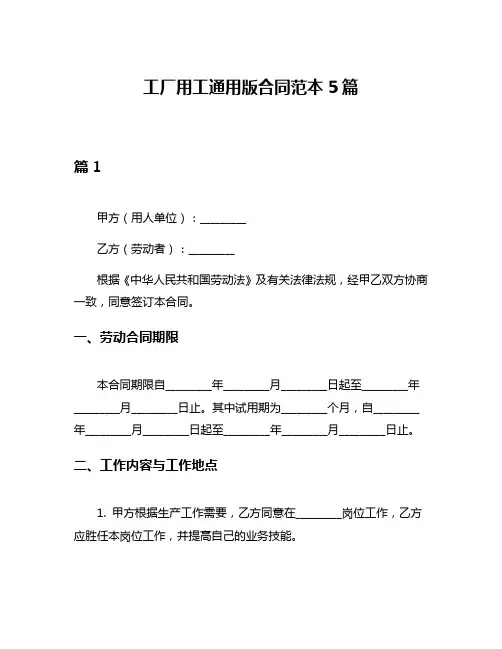 工厂用工通用版合同范本 5 篇

篇 1

甲方（用人单位）：________

乙方（劳动者）：________

根据《中华人民共和国劳动法》及有关法律法规，经甲乙双方协商一致，同意签订本合同。

一、劳动合同期限

本合同期限自________年________月________日起至________年________月________日止。其中试用期为________个月，自________年________月________日起至________年________月________日止。

二、工作内容与工作地点

1. 甲方根据生产工作需要，乙方同意在________岗位工作，乙方应胜任本岗位工作，并提高自己的业务技能。